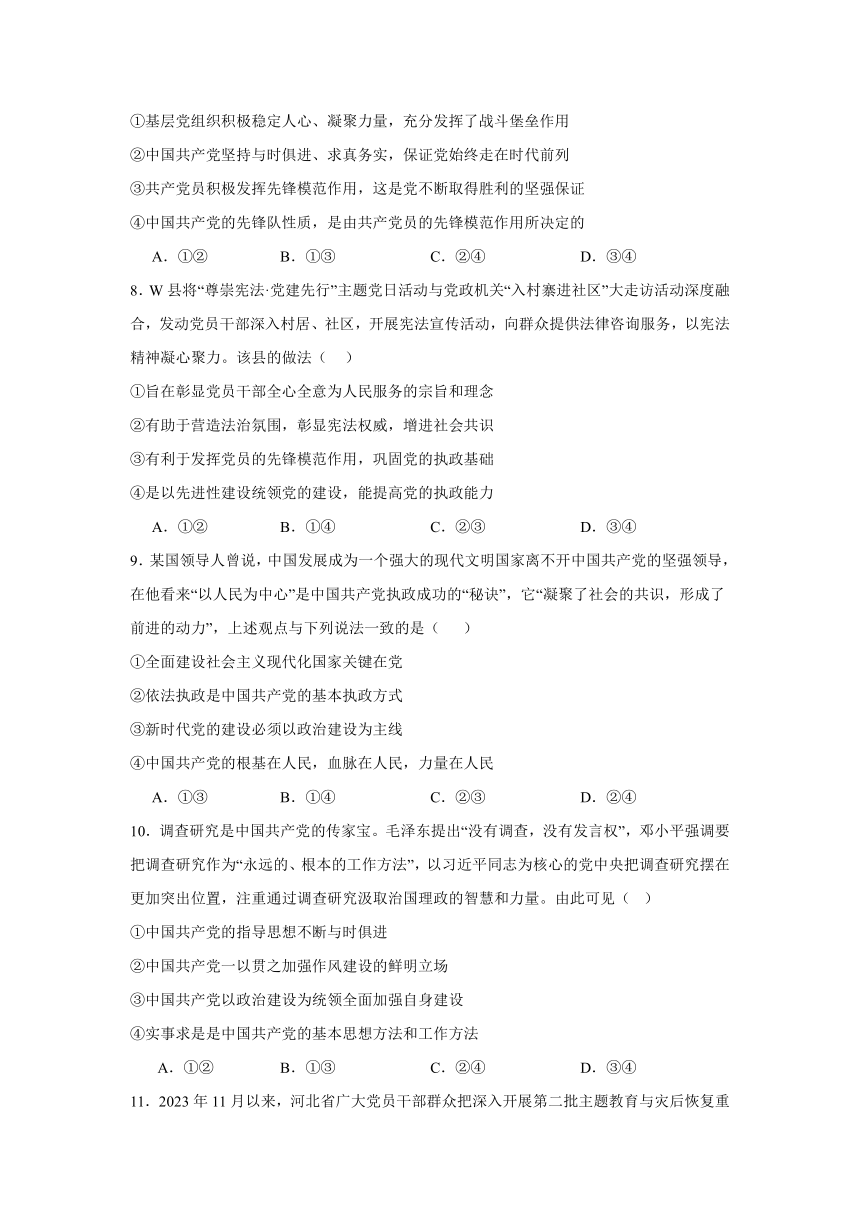 ①基层党组织积极稳定人心、凝聚力量，充分发挥了战斗堡垒作用

②中国共产党坚持与时俱进、求真务实，保证党始终走在时代前列

③共产党员积极发挥先锋模范作用，这是党不断取得胜利的坚强保证

④中国共产党的先锋队性质，是由共产党员的先锋模范作用所决定的

A．①② B．①③ C．②④ D．③④

8．W 县将“尊崇宪法·党建先行”主题党日活动与党政机关“入村寨进社区”大走访活动深度融合，发动党员干部深入村居、社区，开展宪法宣传活动，向群众提供法律咨询服务，以宪法精神凝心聚力。该县的做法（ ）

①旨在彰显党员干部全心全意为人民服务的宗旨和理念

②有助于营造法治氛围，彰显宪法权威，增进社会共识

③有利于发挥党员的先锋模范作用，巩固党的执政基础

④是以先进性建设统领党的建设，能提高党的执政能力

A．①② B．①④ C．②③ D．③④

9．某国领导人曾说，中国发展成为一个强大的现代文明国家离不开中国共产党的坚强领导，在他看来“以人民为中心”是中国共产党执政成功的“秘诀”，它“凝聚了社会的共识，形成了前进的动力”，上述观点与下列说法一致的是（ ）

①全面建设社会主义现代化国家关键在党

②依法执政是中国共产党的基本执政方式

③新时代党的建设必须以政治建设为主线

④中国共产党的根基在人民，血脉在人民，力量在人民

A．①③ B．①④ C．②③ D．②④

10．调查研究是中国共产党的传家宝。毛泽东提出“没有调查，没有发言权”，邓小平强调要把调查研究作为“永远的、根本的工作方法”，以习近平同志为核心的党中央把调查研究摆在更加突出位置，注重通过调查研究汲取治国理政的智慧和力量。由此可见（ ）

①中国共产党的指导思想不断与时俱进

②中国共产党一以贯之加强作风建设的鲜明立场

③中国共产党以政治建设为统领全面加强自身建设

④实事求是是中国共产党的基本思想方法和工作方法

A．①② B．①③ C．②④ D．③④

11．2023 年 11 月以来，河北省广大党员干部群众把深入开展第二批主题教育与灾后恢复重